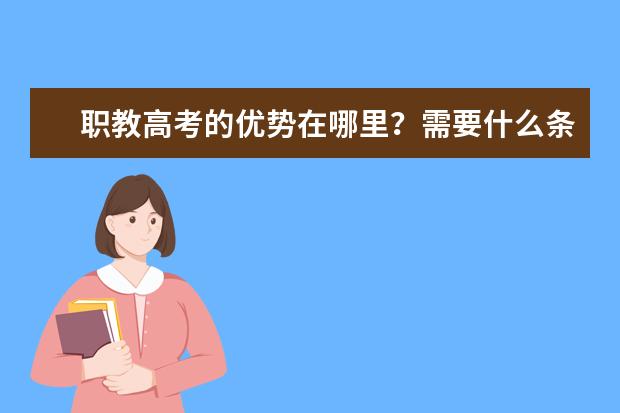 职教高考的优势在哪里？需要什么条